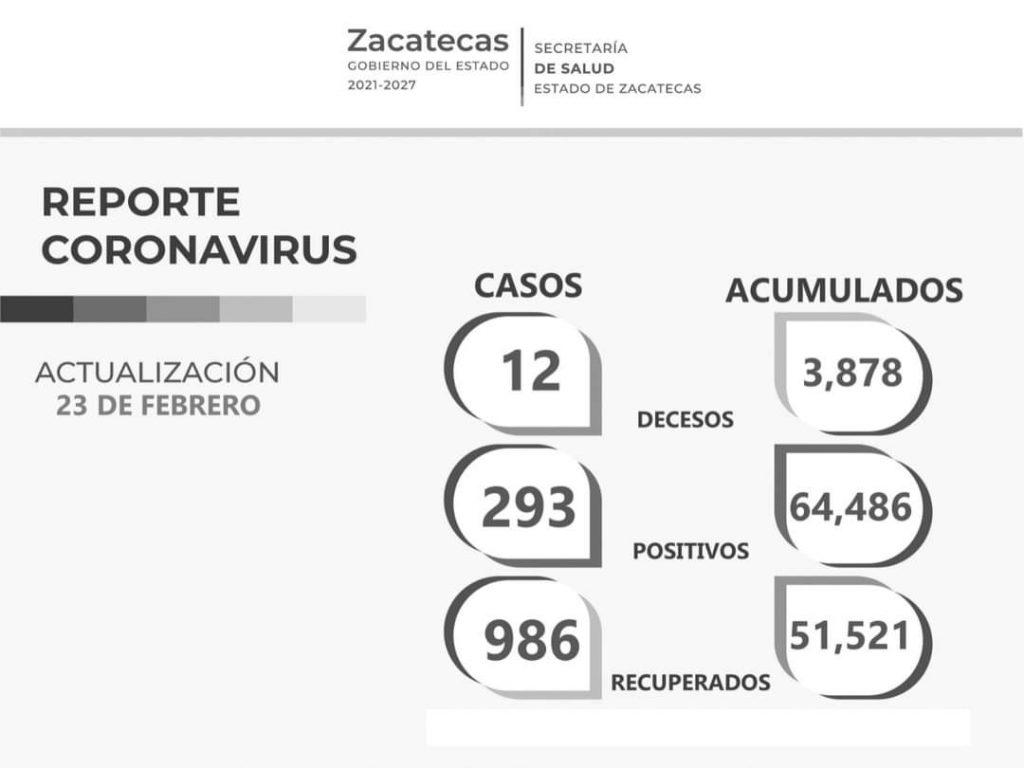 Zacatecas
GOBIERNO DEL ESTADO
2021-2027

SECRETARÍA
DE SALUD
ESTADO DE ZACATECAS

REPORTE
CORONAVIRUS

ACTUALIZACIÓN
23 DE FEBRERO

CASOS

ACUMULADOS

12

DECESOS

3,878

293

POSITIVOS

64,486

986

RECUPERADOS

51,521